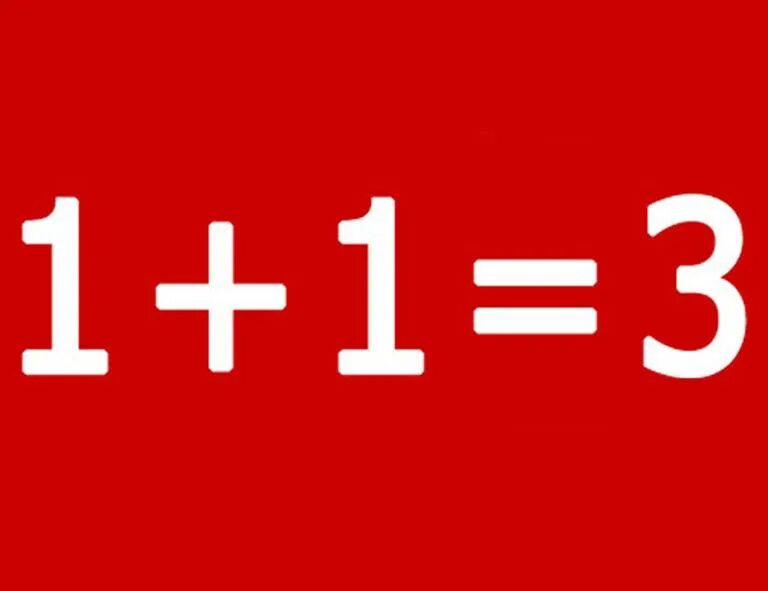 $1+1=3$